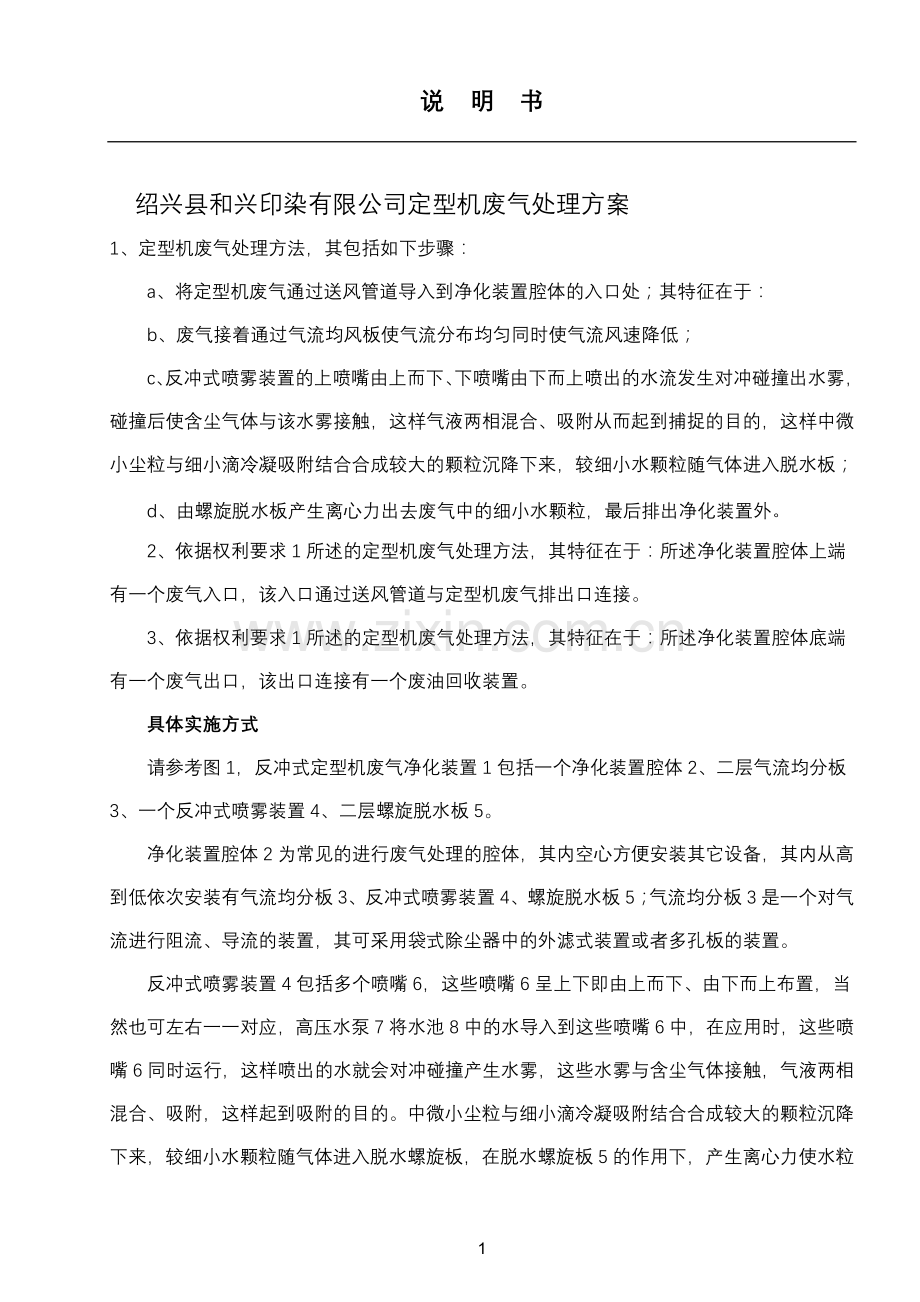 说 明 书

绍兴县和兴印染有限公司定型机废气处理方案

1、定型机废气处理方法，其包括如下步骤：

a、将定型机废气通过送风管道导入到净化装置腔体的入口处；其特征在于：

b、废气接着通过气流均风板使气流分布均匀同时使气流风速降低；

c、反冲式喷雾装置的上喷嘴由上而下、下喷嘴由下而上喷出的水流发生对冲碰撞出水雾，碰撞后使含尘气体与该水雾接触，这样气液两相混合、吸附从而起到捕捉的目的，这样中微小尘粒与细小滴冷凝吸附结合合成较大的颗粒沉降下来，较细小水颗粒随气体进入脱水板；

d、由螺旋脱水板产生离心力出去废气中的细小水颗粒，最后排出净化装置外。

2、依据权利要求 1 所述的定型机废气处理方法，其特征在于：所述净化装置腔体上端有一个废气入口，该入口通过送风管道与定型机废气排出口连接。

3、依据权利要求 1 所述的定型机废气处理方法，其特征在于：所述净化装置腔体底端有一个废气出口，该出口连接有一个废油回收装置。

具体实施方式

请参考图 1，反冲式定型机废气净化装置 1 包括一个净化装置腔体 2、二层气流均分板 3、一个反冲式喷雾装置 4、二层螺旋脱水板 5。

净化装置腔体 2 为常见的进行废气处理的腔体，其内空心方便安装其它设备，其内从高到低依次安装有气流均分板 3、反冲式喷雾装置 4、螺旋脱水板 5；气流均分板 3 是一个对气流进行阻流、导流的装置，其可采用袋式除尘器中的外滤式装置或者多孔板的装置。

反冲式喷雾装置 4 包括多个喷嘴 6，这些喷嘴 6 呈上下即由上而下、由下而上布置，当然也可左右一一对应，高压水泵 7 将水池 8 中的水导入到这些喷嘴 6 中，在应用时，这些喷嘴 6 同时运行，这样喷出的水就会对冲碰撞产生水雾，这些水雾与含尘气体接触，气液两相混合、吸附，这样起到吸附的目的。中微小尘粒与细小滴冷凝吸附结合合成较大的颗粒沉降下来，较细小水颗粒随气体进入脱水螺旋板，在脱水螺旋板 5 的作用下，产生离心力使水粒

www.zixin.com.cn

1